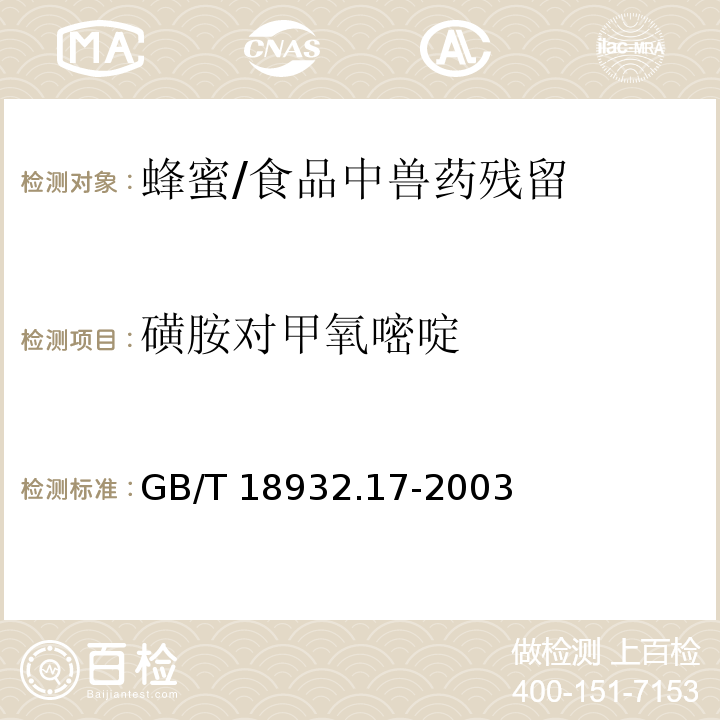 MA CNAS AC ilac-MRA

检测对象：蜂蜜/食品中兽药残留

检测项目：磺胺对甲氧嘧啶

检测标准：GB/T 18932.17-2003

百检
Baijiantest.com

做检测 上百检
400-151-7153